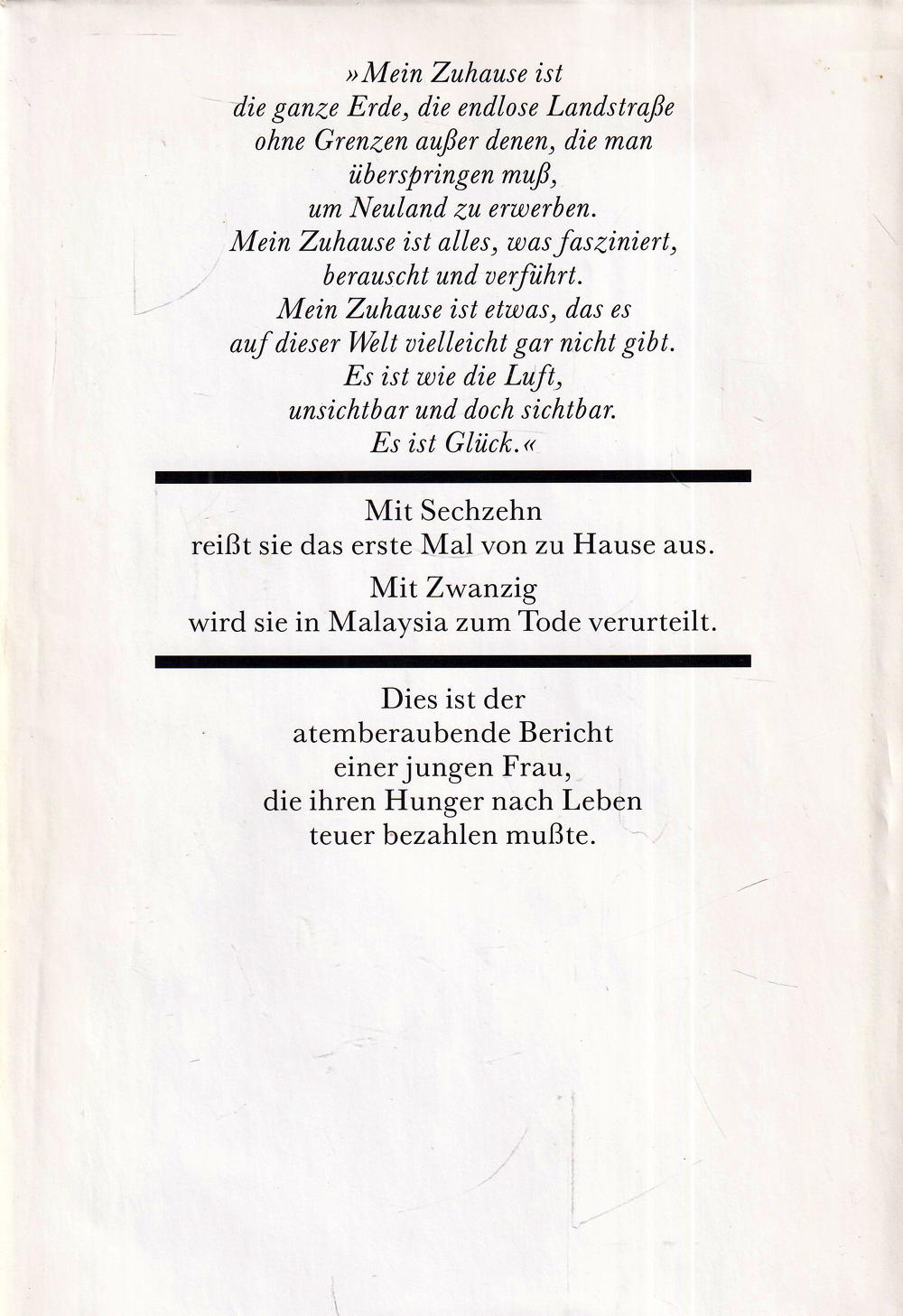 »Mein Zuhause ist
die ganze Erde, die endlose Landstraße
ohne Grenzen außer denen, die man
überspringen muß,
um Neuland zu erwerben.
Mein Zuhause ist alles, was fasziniert,
berauscht und verführt.
Mein Zuhause ist etwas, das es
auf dieser Welt vielleicht gar nicht gibt.
Es ist wie die Luft,
unsichtbar und doch sichtbar.
Es ist Glück.«

Mit Sechzehn
reißt sie das erste Mal von zu Hause aus.

Mit Zwanzig
wird sie in Malaysia zum Tode verurteilt.

Dies ist der
atemberaubende Bericht
einer jungen Frau,
die ihren Hunger nach Leben
teuer bezahlen mußte.